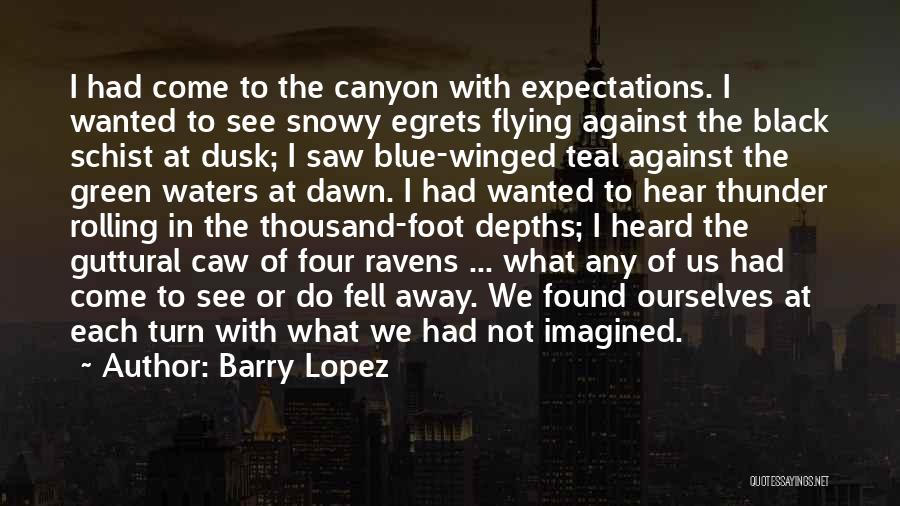 I had come to the canyon with expectations. I wanted to see snowy egrets flying against the black schist at dusk; I saw blue-winged teal against the green waters at dawn. I had wanted to hear thunder rolling in the thousand-foot depths; I heard the guttural caw of four ravens ... what any of us had come to see or do fell away. We found ourselves at each turn with what we had not imagined.
~ Author: Barry Lopez

QUOTESSAYINGS.NET